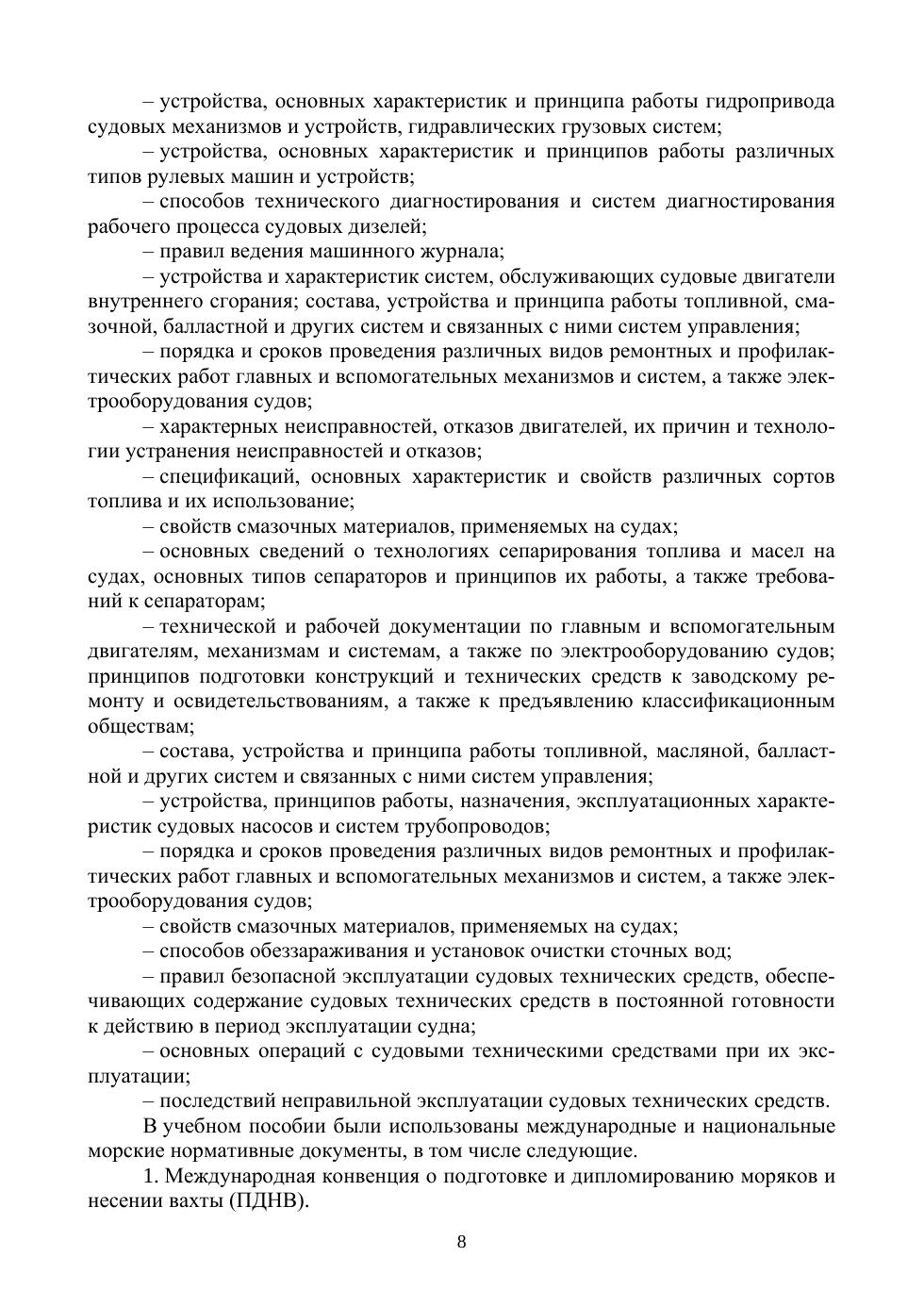 – устройства, основных характеристик и принципа работы гидропривода судовых механизмов и устройств, гидравлических грузовых систем;

– устройства, основных характеристик и принципов работы различных типов рулевых машин и устройств;

– способов технического диагностирования и систем диагностирования рабочего процесса судовых дизелей;

– правил ведения машинного журнала;

– устройства и характеристик систем, обслуживающих судовые двигатели внутреннего сгорания; состава, устройства и принципа работы топливной, смазочной, балластной и других систем и связанных с ними систем управления;

– порядка и сроков проведения различных видов ремонтных и профилактических работ главных и вспомогательных механизмов и систем, а также электрооборудования судов;

– характерных неисправностей, отказов двигателей, их причин и технологии устранения неисправностей и отказов;

– спецификаций, основных характеристик и свойств различных сортов топлива и их использование;

– свойств смазочных материалов, применяемых на судах;

– основных сведений о технологиях сепарирования топлива и масел на судах, основных типов сепараторов и принципов их работы, а также требований к сепараторам;

– технической и рабочей документации по главным и вспомогательным двигателям, механизмам и системам, а также по электрооборудованию судов; принципов подготовки конструкций и технических средств к заводскому ремонту и освидетельствованиям, а также к предъявлению классификационным обществам;

– состава, устройства и принципа работы топливной, масляной, балластной и других систем и связанных с ними систем управления;

– устройства, принципов работы, назначения, эксплуатационных характеристик судовых насосов и систем трубопроводов;

– порядка и сроков проведения различных видов ремонтных и профилактических работ главных и вспомогательных механизмов и систем, а также электрооборудования судов;

– свойств смазочных материалов, применяемых на судах;

– способов обеззараживания и установок очистки сточных вод;

– правил безопасной эксплуатации судовых технических средств, обеспечивающих содержание судовых технических средств в постоянной готовности к действию в период эксплуатации судна;

– основных операций с судовыми техническими средствами при их эксплуатации;

– последствий неправильной эксплуатации судовых технических средств.

В учебном пособии были использованы международные и национальные морские нормативные документы, в том числе следующие.

1. Международная конвенция о подготовке и дипломированию моряков и несении вахты (ПДНВ).

8